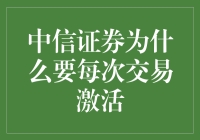 中信证券为什么要每次交易激活